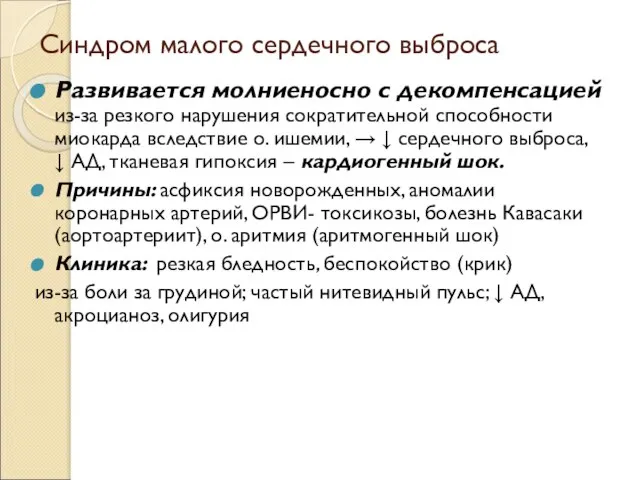 Синдром малого сердечного выброса

Развивается молниеносно с декомпенсацией из-за резкого нарушения сократительной способности миокарда вследствие о. ишемии, → ↓ сердечного выброса, ↓ АД, тканевая гипоксия – кардиогенный шок.

Причины: асфиксия новорожденных, аномалии коронарных артерий, ОРВИ- токсикозы, болезнь Кавасаки (аортоартериит), о. аритмия (аритмогенный шок)

Клиника: резкая бледность, беспокойство (крик) из-за боли за грудиной; частый нитевидный пульс; ↓ АД, акроцианоз, олигурия